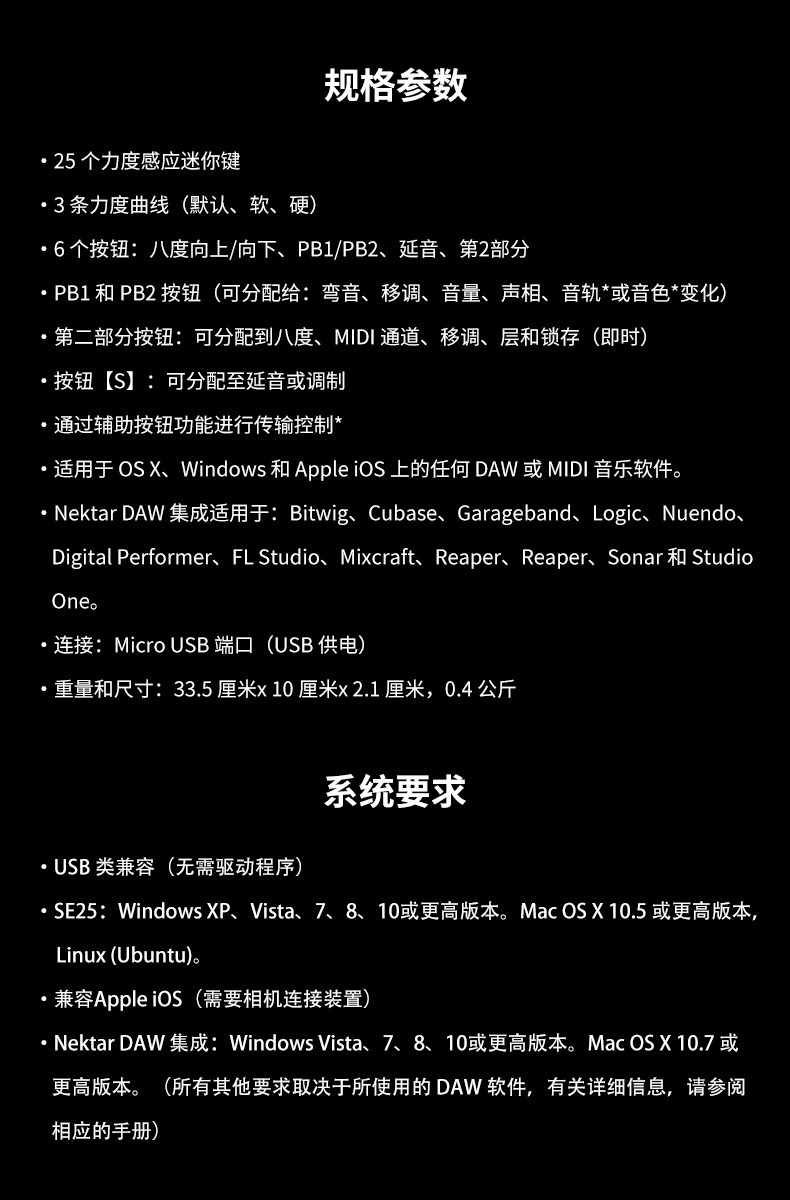 规格参数

• 25个力度感应迷你键

• 3条力度曲线（默认、软、硬）

• 6个按钮：八度向上/向下、PB1/PB2、延音、第2部分

• PB1和PB2按钮（可分配给：弯音、移调、音量、声相、音轨*或音色*变化）

• 第二部分按钮：可分配到八度、MIDI通道、移调、层和锁存（即时）

• 按钮【S】：可分配至延音或调制

• 通过辅助按钮功能进行传输控制*

• 适用于OS X、Windows和Apple iOS上的任何DAW或MIDI音乐软件。

• Nektar DAW集成适用于：Bitwig、Cubase、Garageband、Logic、Nuendo、Digital Performer、FL Studio、Mixcraft、Reaper、Reaper、Sonar和Studio One。

• 连接：Micro USB端口（USB供电）

• 重量和尺寸：33.5厘米x 10厘米x 2.1厘米，0.4公斤

系统要求

• USB类兼容（无需驱动程序）

• SE25：Windows XP、Vista、7、8、10或更高版本。Mac OS X 10.5或更高版本，Linux (Ubuntu)。

• 兼容Apple iOS（需要相机连接装置）

• Nektar DAW集成：Windows Vista、7、8、10或更高版本。Mac OS X 10.7或更高版本。（所有其他要求取决于所使用的DAW软件，有关详细信息，请参阅相应的手册）